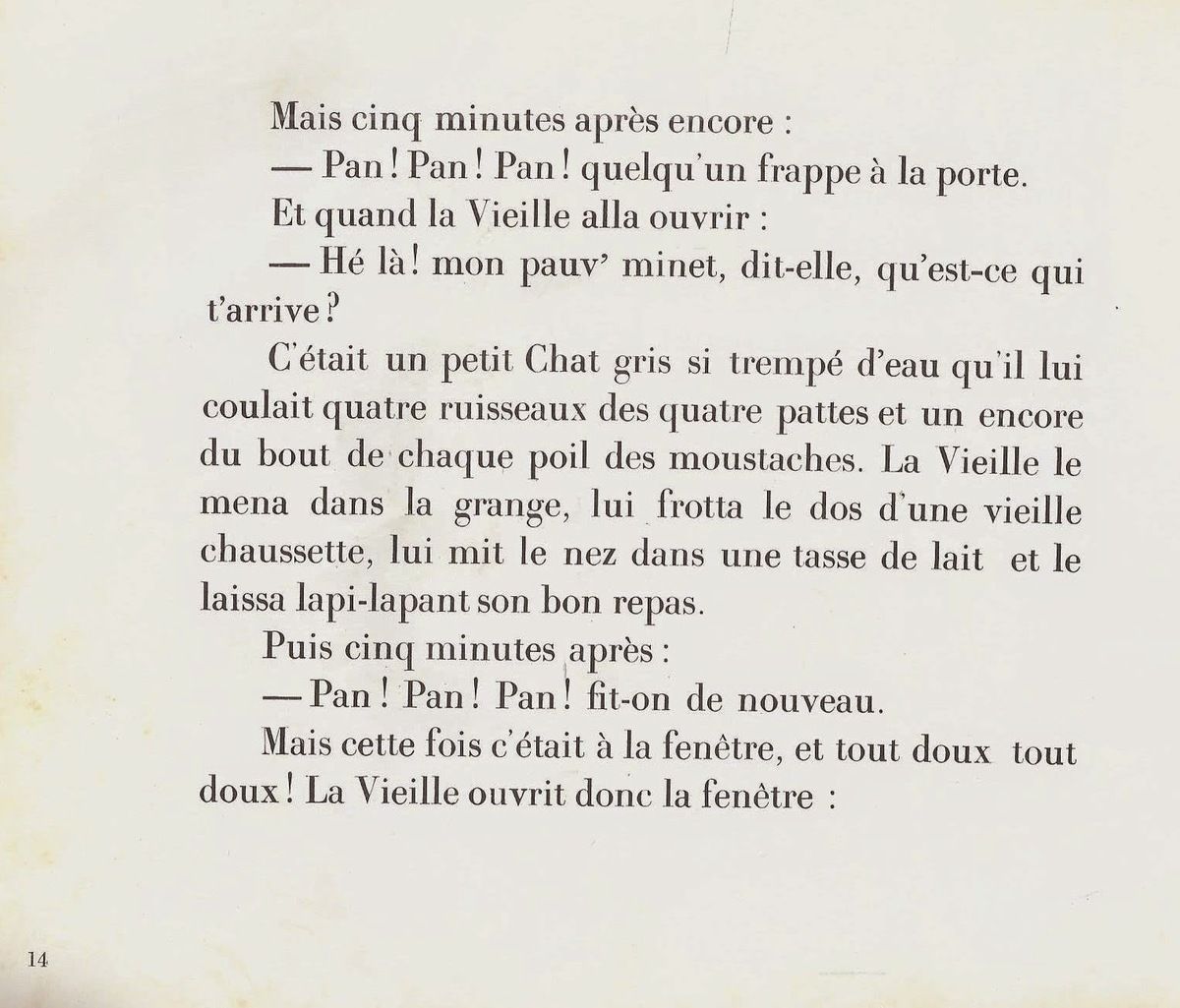 Mais cinq minutes après encore :

— Pan ! Pan ! Pan ! quelqu'un frappe à la porte.

Et quand la Vieille alla ouvrir :

— Hé là ! mon pauv' minet, dit-elle, qu'est-ce qui t'arrive ?

C'était un petit Chat gris si trempé d'eau qu'il lui coulait quatre ruisseaux des quatre pattes et un encore du bout de chaque poil des moustaches. La Vieille le mena dans la grange, lui frotta le dos d'une vieille chaussette, lui mit le nez dans une tasse de lait et le laissa lapi-lapant son bon repas.

Puis cinq minutes après :

— Pan ! Pan ! Pan ! fit-on de nouveau.

Mais cette fois c'était à la fenêtre, et tout doux tout doux ! La Vieille ouvrit donc la fenêtre :

14